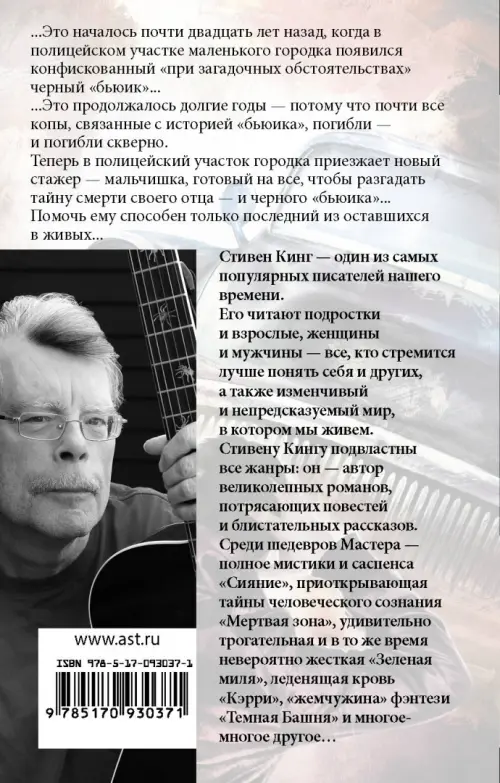 ...Это началось почти двадцать лет назад, когда в полицейском участке маленького городка появился конфискованный «при загадочных обстоятельствах» черный «бьюик»...

...Это продолжалось долгие годы — потому что почти все копы, связанные с историей «бьюика», погибли — и погибли скверно.

Теперь в полицейский участок городка приезжает новый стажер — мальчишка, готовый на все, чтобы разгадать тайну смерти своего отца — и черного «бьюика»...

Помочь ему способен только последний из оставшихся в живых...

Стивен Кинг — один из самых популярных писателей нашего времени.

Его читают подростки и взрослые, женщины и мужчины — все, кто стремится лучше понять себя и других, а также изменчивый и непредсказуемый мир, в котором мы живем.

Стивену Кингу подвластны все жанры: он — автор великолепных романов, потрясающих повестей и блистательных рассказов.

Среди шедевров Мастера — полное мистики и саспенса «Сияние», приоткрывающая тайны человеческого сознания «Мертвая зона», удивительно трогательная и в то же время невероятно жесткая «Зеленая миля», леденящая кровь «Кэрри», «жемчужина» фэнтези «Темная Башня» и многое-многое другое…

www.ast.ru

ISBN 978-5-17-093037-1

9 785170 930371